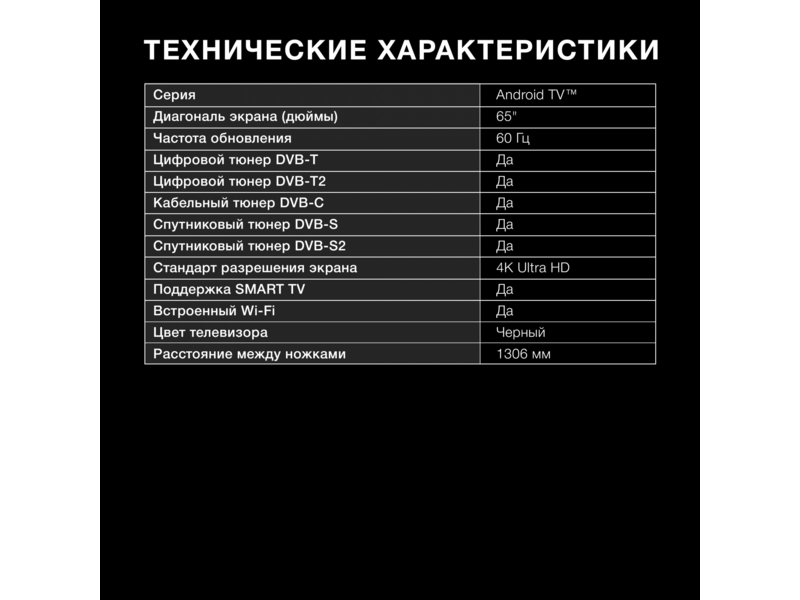 ТЕХНИЧЕСКИЕ ХАРАКТЕРИСТИКИ

| Серия | Android TV™ |
|---|---|
| Диагональ экрана (дюймы) | 65" |
| Частота обновления | 60 Гц |
| Цифровой тюнер DVB-T | Да |
| Цифровой тюнер DVB-T2 | Да |
| Кабельный тюнер DVB-C | Да |
| Спутниковый тюнер DVB-S | Да |
| Спутниковый тюнер DVB-S2 | Да |
| Стандарт разрешения экрана | 4K Ultra HD |
| Поддержка SMART TV | Да |
| Встроенный Wi-Fi | Да |
| Цвет телевизора | Черный |
| Расстояние между ножками | 1306 мм |